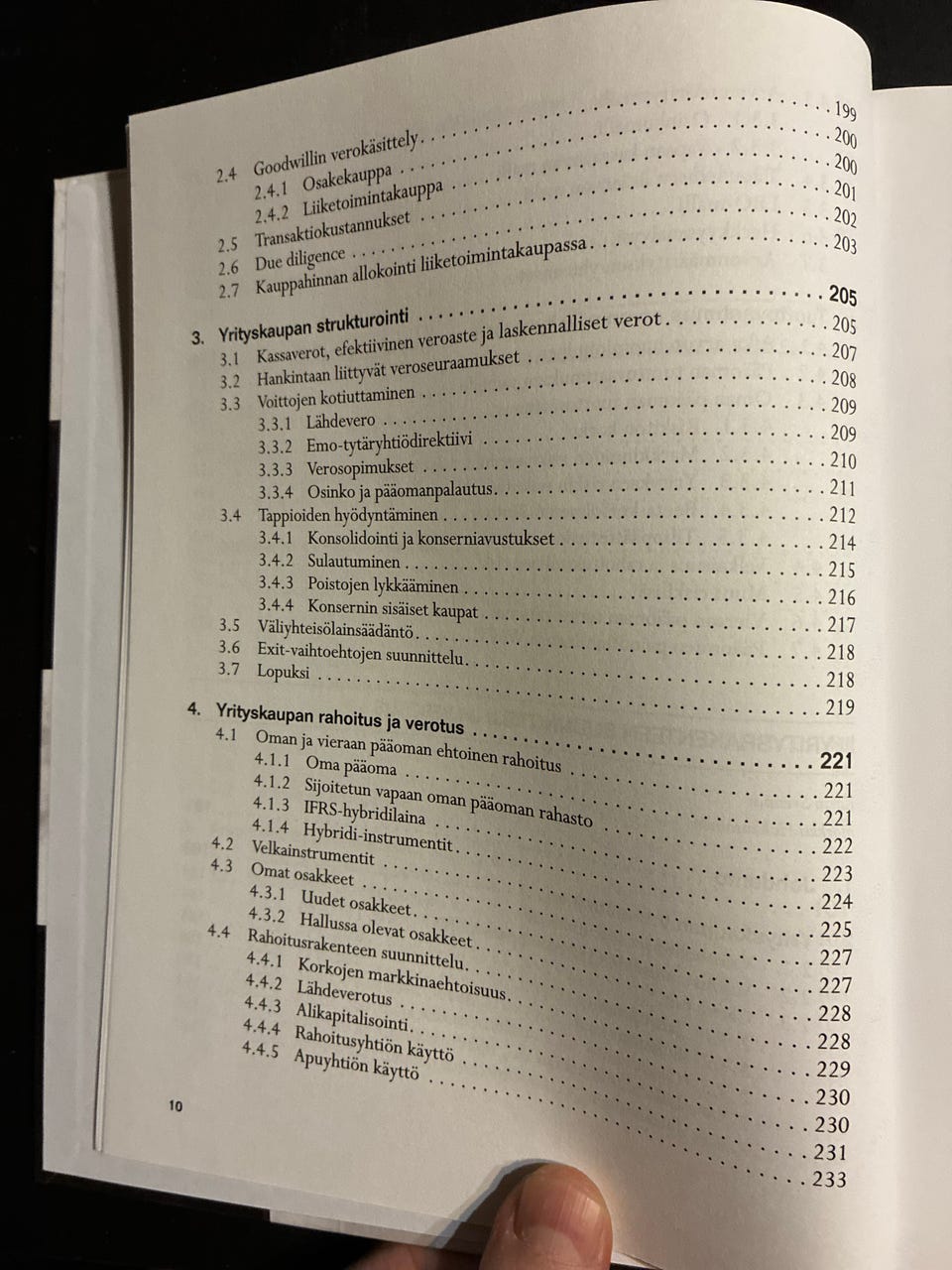 2.4 Goodwillin verokäsittely 199
2.4.1 Osakekauppa 200
2.4.2 Liiketoimintakauppa 200
2.5 Transaktiokustannukset 201
2.6 Due diligence 202
2.7 Kauppahinnan allokointi liiketoimintakaupassa 203

3. Yrityskaupan strukturointi 205
3.1 Kassaverot, efektiivinen veroaste ja laskennalliset verot 205
3.2 Hankintaan liittyvät veroseuraamukset 207
3.3 Voittojen kotiuttaminen 208
3.3.1 Lähdevero 209
3.3.2 Emo-tytäryhtiödirektiivi 209
3.3.3 Verosopimukset 210
3.3.4 Osinko ja pääomanpalautus 211
3.4 Tappioiden hyödyntäminen 212
3.4.1 Konsolidointi ja konserniavustukset 214
3.4.2 Sulautuminen 215
3.4.3 Poistojen lykkääminen 216
3.4.4 Konsernin sisäiset kaupat 217
3.5 Väliyhteisölainsäädäntö 218
3.6 Exit-vaihtoehtojen suunnittelu 218
3.7 Lopuksi 219

4. Yrityskaupan rahoitus ja verotus 221
4.1 Oman ja vieraan pääoman ehtoinen rahoitus 221
4.1.1 Oma pääoma 221
4.1.2 Sijoitetun vapaan oman pääoman rahasto 222
4.1.3 IFRS-hybridilaina 223
4.1.4 Hybridi-instrumentit 224
4.2 Velkainstrumentit 225
4.3 Omat osakkeet 227
4.3.1 Uudet osakkeet 227
4.3.2 Hallussa olevat osakkeet 228
4.4 Rahoitusrakenteen suunnittelu 228
4.4.1 Korkojen markkinaehtoisuus 229
4.4.2 Lähdeverotus 230
4.4.3 Alikapitalisointi 230
4.4.4 Rahoitusyhtiön käyttö 231
4.4.5 Apuyhtiön käyttö 233

10